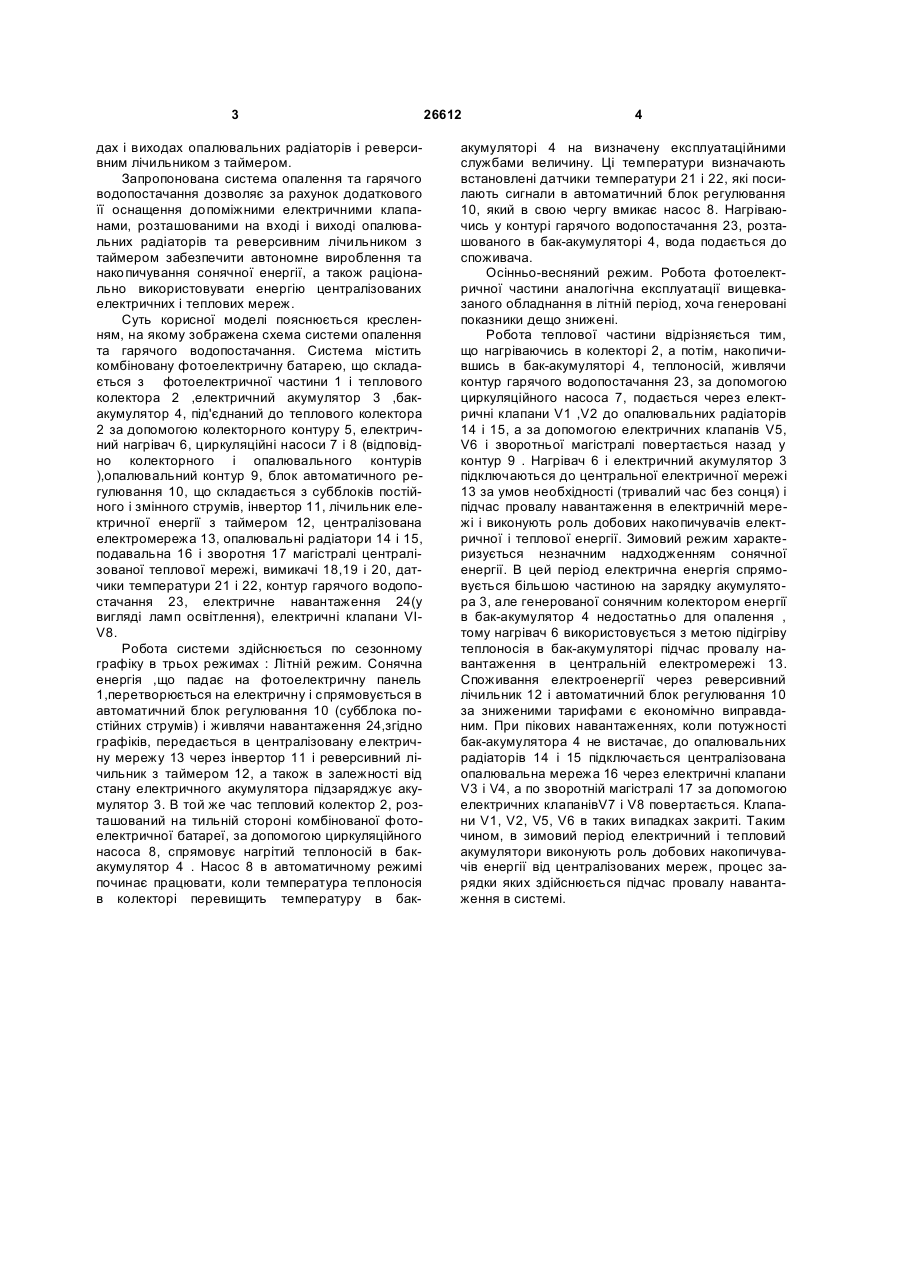 3 26612 4

дах і виходах опалювальних радіаторів і реверсивним лічильником з таймером.

Запропонована система опалення та гарячого водопостачання дозволяє за рахунок додаткового її оснащення допоміжними електричними клапанами, розташованими на вході і виході опалювальних радіаторів та реверсивним лічильником з таймером забезпечити автономне вироблення та накопичування сонячної енергії, а також раціонально використовувати енергію централізованих електричних і теплових мереж.

Суть корисної моделі пояснюється кресленням, на якому зображена схема системи опалення та гарячого водопостачання. Система містить комбіновану фотоелектричну батарею, що складається з фотоелектричної частини 1 і теплового колектора 2 ,електричний акумулятор 3 ,бак-акумулятор 4, під'єднаний до теплового колектора 2 за допомогою колекторного контуру 5, електричний нагрівач 6, циркуляційні насоси 7 і 8 (відповідно колекторного і опалювального контурів ),опалювальний контур 9, блок автоматичного регулювання 10, що складається з субблоків постійного і змінного струмів, інвертор 11, лічильник електричної енергії з таймером 12, централізована електромережа 13, опалювальні радіатори 14 і 15, подавальна 16 і зворотня 17 магістралі централізованої теплової мережі, вимикачі 18,19 і 20, датчики температури 21 і 22, контур гарячого водопостачання 23, електричне навантаження 24(у вигляді ламп освітлення), електричні клапани VI-V8.

Робота системи здійснюється по сезонному графіку в трьох режимах : Літній режим. Сонячна енергія ,що падає на фотоелектричну панель 1,перетворюється на електричну і спрямовується в автоматичний блок регулювання 10 (субблока постійних струмів) і живлячи навантаження 24,згідно графіків, передається в централізовану електричну мережу 13 через інвертор 11 і реверсивний лічильник з таймером 12, а також в залежності від стану електричного акумулятора підзаряджує акумулятор 3. В той же час тепловий колектор 2, розташований на тильній стороні комбінованої фотоелектричної батареї, за допомогою циркуляційного насоса 8, спрямовує нагрітий теплоносій в бак-акумулятор 4 . Насос 8 в автоматичному режимі починає працювати, коли температура теплоносія в колекторі перевищить температуру в бак-акумуляторі 4 на визначену експлуатаційними службами величину. Ці температури визначають встановлені датчики температури 21 і 22, які посилають сигнали в автоматичний блок регулювання 10, який в свою чергу вмикає насос 8. Нагріваючись у контурі гарячого водопостачання 23, розташованого в бак-акумуляторі 4, вода подається до споживача.

Осінньо-весняний режим. Робота фотоелектричної частини аналогічна експлуатації вищевказаного обладнання в літній період, хоча генеровані показники дещо знижені.

Робота теплової частини відрізняється тим, що нагріваючись в колекторі 2, а потім, накопичившись в бак-акумуляторі 4, теплоносій, живлячи контур гарячого водопостачання 23, за допомогою циркуляційного насоса 7, подається через електричні клапани V1 ,V2 до опалювальних радіаторів 14 і 15, а за допомогою електричних клапанів V5, V6 і зворотньої магістралі повертається назад у контур 9 . Нагрівач 6 і електричний акумулятор 3 підключаються до центральної електричної мережі 13 за умов необхідності (тривалий час без сонця) і підчас провалу навантаження в електричній мережі і виконують роль добових накопичувачів електричної і теплової енергії. Зимовий режим характеризується незначним надходженням сонячної енергії. В цей період електрична енергія спрямовується більшою частиною на зарядку акумулятора 3, але генерованої сонячним колектором енергії в бак-акумулятор 4 недостатньо для опалення , тому нагрівач 6 використовується з метою підігріву теплоносія в бак-акумуляторі підчас провалу навантаження в центральній електромережі 13. Споживання електроенергії через реверсивний лічильник 12 і автоматичний блок регулювання 10 за зниженими тарифами є економічно виправданим. При пікових навантаженнях, коли потужності бак-акумулятора 4 не вистачає, до опалювальних радіаторів 14 і 15 підключається централізована опалювальна мережа 16 через електричні клапани V3 і V4, а по зворотній магістралі 17 за допомогою електричних клапанівV7 і V8 повертається. Клапани V1, V2, V5, V6 в таких випадках закриті. Таким чином, в зимовий період електричний і тепловий акумулятори виконують роль добових накопичувачів енергії від централізованих мереж, процес зарядки яких здійснюється підчас провалу навантаження в системі.